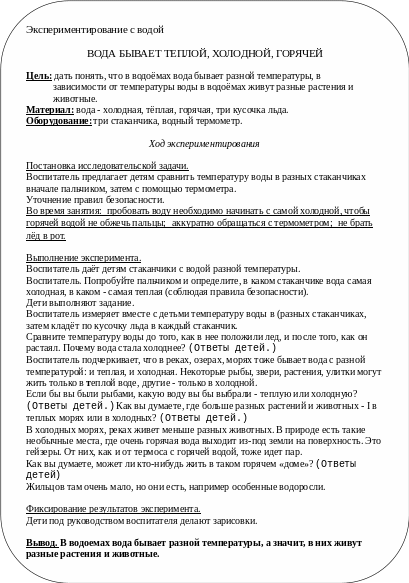 Экспериментирование с водой

ВОДА БЫВАЕТ ТЕПЛОЙ, ХОЛОДНОЙ, ГОРЯЧЕЙ

Цель: дать понять, что в водоёмах вода бывает разной температуры, в зависимости от температуры воды в водоёмах живут разные растения и животные.
Материал: вода - холодная, тёплая, горячая, три кусочка льда.
Оборудование: три стаканчика, водный термометр.

Ход экспериментирования

Постановка исследовательской задачи.
Воспитатель предлагает детям сравнить температуру воды в разных стаканчиках вначале пальчиком, затем с помощью термометра.
Уточнение правил безопасности.
Во время занятия: пробовать воду необходимо начинать с самой холодной, чтобы горячей водой не обжечь пальцы; аккуратно обращаться с термометром; не брать лёд в рот.

Выполнение эксперимента.
Воспитатель даёт детям стаканчики с водой разной температуры.
Воспитатель. Попробуйте пальчиком и определите, в каком стаканчике вода самая холодная, в каком - самая теплая (соблюдая правила безопасности).
Дети выполняют задание.
Воспитатель измеряет вместе с детьми температуру воды в (разных стаканчиках, затем кладёт по кусочку льда в каждый стаканчик.
Сравните температуру воды до того, как в нее положили лед, и после того, как он растаял. Почему вода стала холоднее? (Ответы детей.)
Воспитатель подчеркивает, что в реках, озерах, морях тоже бывает вода с разной температурой: и теплая, и холодная. Некоторые рыбы, звери, растения, улитки могут жить только в теплой воде, другие - только в холодной.
Если бы вы были рыбами, какую воду вы бы выбрали - теплую или холодную? (Ответы детей.) Как вы думаете, где больше разных растений и животных - I в теплых морях или в холодных? (Ответы детей.)
В холодных морях, реках живет меньше разных животных. В природе есть такие необычные места, где очень горячая вода выходит из-под земли на поверхность. Это гейзеры. От них, как и от термоса с горячей водой, тоже идет пар.
Как вы думаете, может ли кто-нибудь жить в таком горячем «доме»? (Ответы детей)
Жильцов там очень мало, но они есть, например особенные водоросли.

Фиксирование результатов эксперимента.
Дети под руководством воспитателя делают зарисовки.

Вывод. В водоемах вода бывает разной температуры, а значит, в них живут разные растения и животные.